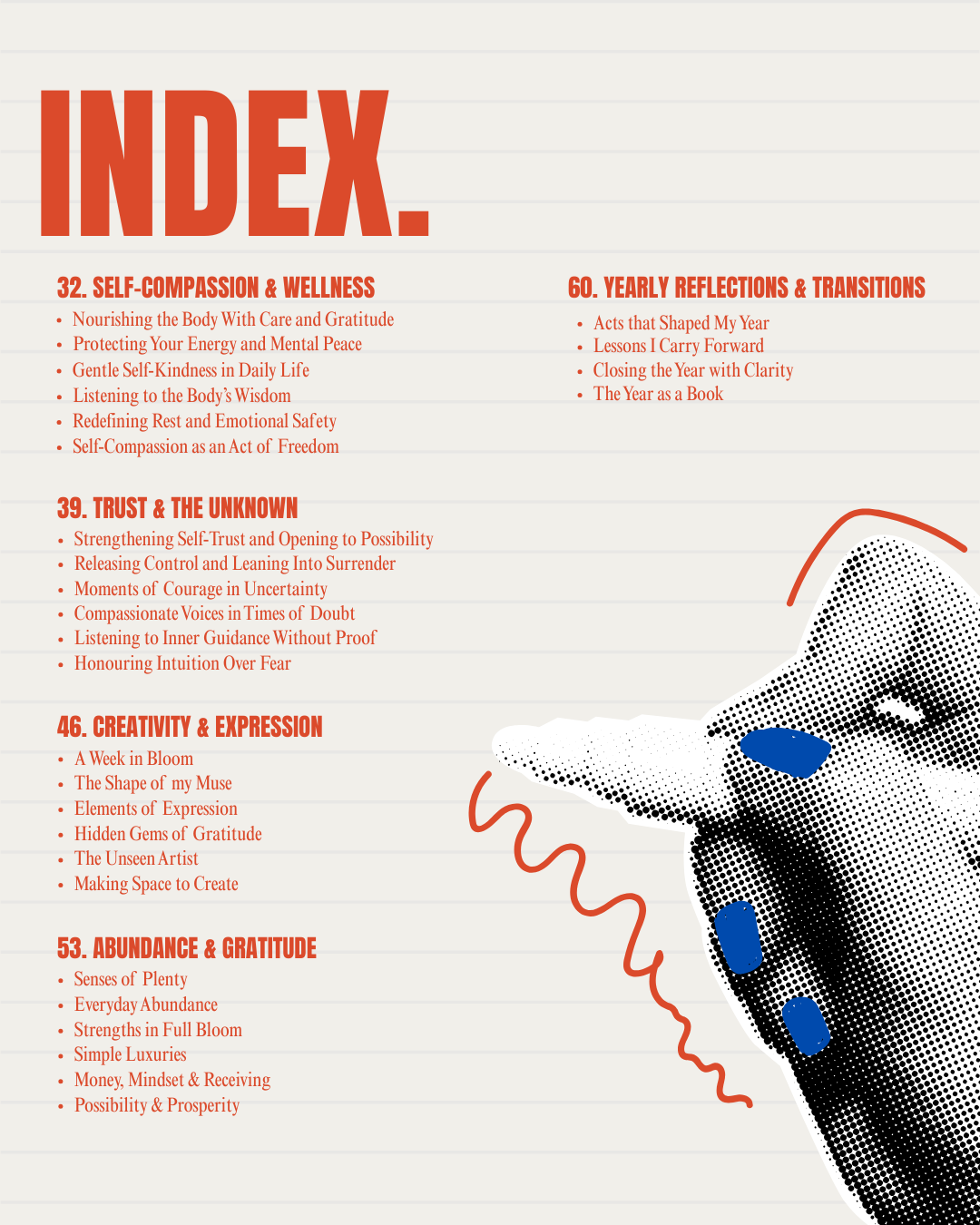 INDEX.

32. SELF-COMPASSION & WELLNESS
• Nourishing the Body With Care and Gratitude
• Protecting Your Energy and Mental Peace
• Gentle Self-Kindness in Daily Life
• Listening to the Body's Wisdom
• Redefining Rest and Emotional Safety
• Self-Compassion as an Act of Freedom

39. TRUST & THE UNKNOWN
• Strengthening Self-Trust and Opening to Possibility
• Releasing Control and Leaning Into Surrender
• Moments of Courage in Uncertainty
• Compassionate Voices in Times of Doubt
• Listening to Inner Guidance Without Proof
• Honouring Intuition Over Fear

46. CREATIVITY & EXPRESSION
• A Week in Bloom
• The Shape of my Muse
• Elements of Expression
• Hidden Gems of Gratitude
• The Unseen Artist
• Making Space to Create

53. ABUNDANCE & GRATITUDE
• Senses of Plenty
• Everyday Abundance
• Strengths in Full Bloom
• Simple Luxuries
• Money, Mindset & Receiving
• Possibility & Prosperity

60. YEARLY REFLECTIONS & TRANSITIONS
• Acts that Shaped My Year
• Lessons I Carry Forward
• Closing the Year with Clarity
• The Year as a Book